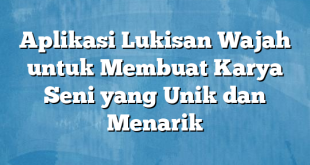 Aplikasi Lukisan Wajah untuk Membuat Karya Seni yang Unik dan Menarik